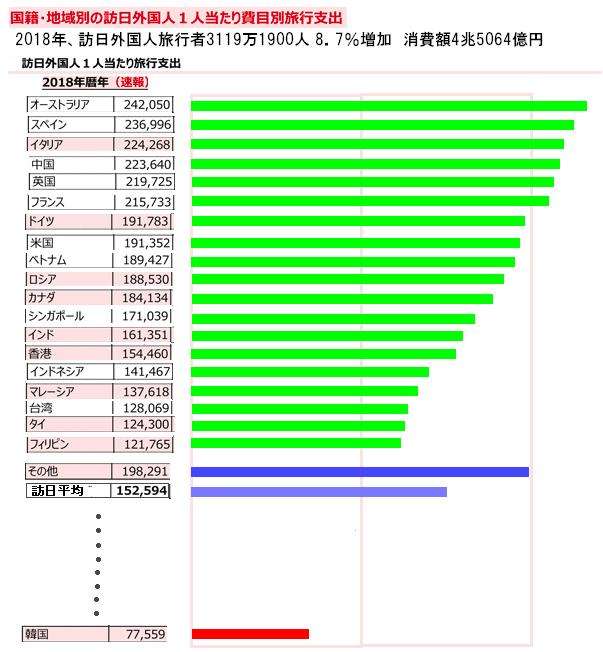 国籍・地域別の訪日外国人１人当たり費目別旅行支出

2018年、訪日外国人旅行者3119万1900人 8.7%増加　消費額4兆5064億円

訪日外国人１人当たり旅行支出

2018年暦年（速報）

| | |
|---|---|
| オーストラリア | 242,050 |
| スペイン | 236,996 |
| イタリア | 224,268 |
| 中国 | 223,640 |
| 英国 | 219,725 |
| フランス | 215,733 |
| ドイツ | 191,783 |
| 米国 | 191,352 |
| ベトナム | 189,427 |
| ロシア | 188,530 |
| カナダ | 184,134 |
| シンガポール | 171,039 |
| インド | 161,351 |
| 香港 | 154,460 |
| インドネシア | 141,467 |
| マレーシア | 137,618 |
| 台湾 | 128,069 |
| タイ | 124,300 |
| フィリピン | 121,765 |
| その他 | 198,291 |
| 訪日平均 | 152,594 |
| 韓国 | 77,559 |